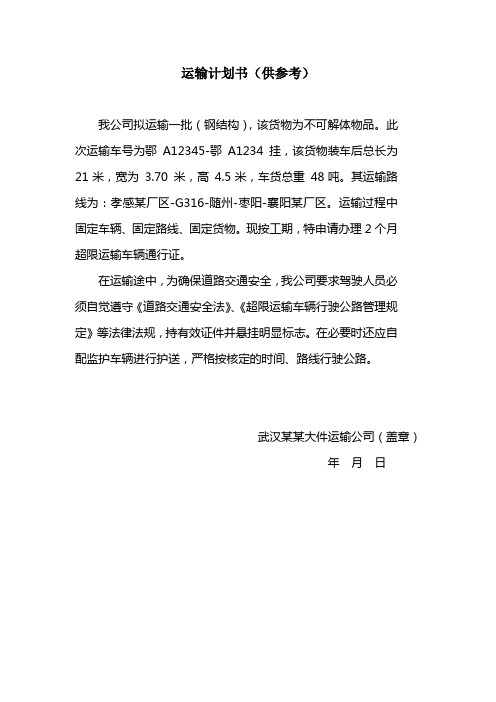 运输计划书（供参考）

我公司拟运输一批（钢结构），该货物为不可解体物品。此次运输车号为鄂 A12345-鄂 A1234 挂，该货物装车后总长为 21 米，宽为 3.70 米，高 4.5 米，车货总重 48 吨。其运输路线为：孝感某厂区-G316-随州-枣阳-襄阳某厂区。运输过程中固定车辆、固定路线、固定货物。现按工期，特申请办理 2 个月超限运输车辆通行证。

在运输途中，为确保道路交通安全，我公司要求驾驶人员必须自觉遵守《道路交通安全法》、《超限运输车辆行驶公路管理规定》等法律法规，持有效证件并悬挂明显标志。在必要时还应自配监护车辆进行护送，严格按核定的时间、路线行驶公路。

武汉某某大件运输公司（盖章）

年 月 日